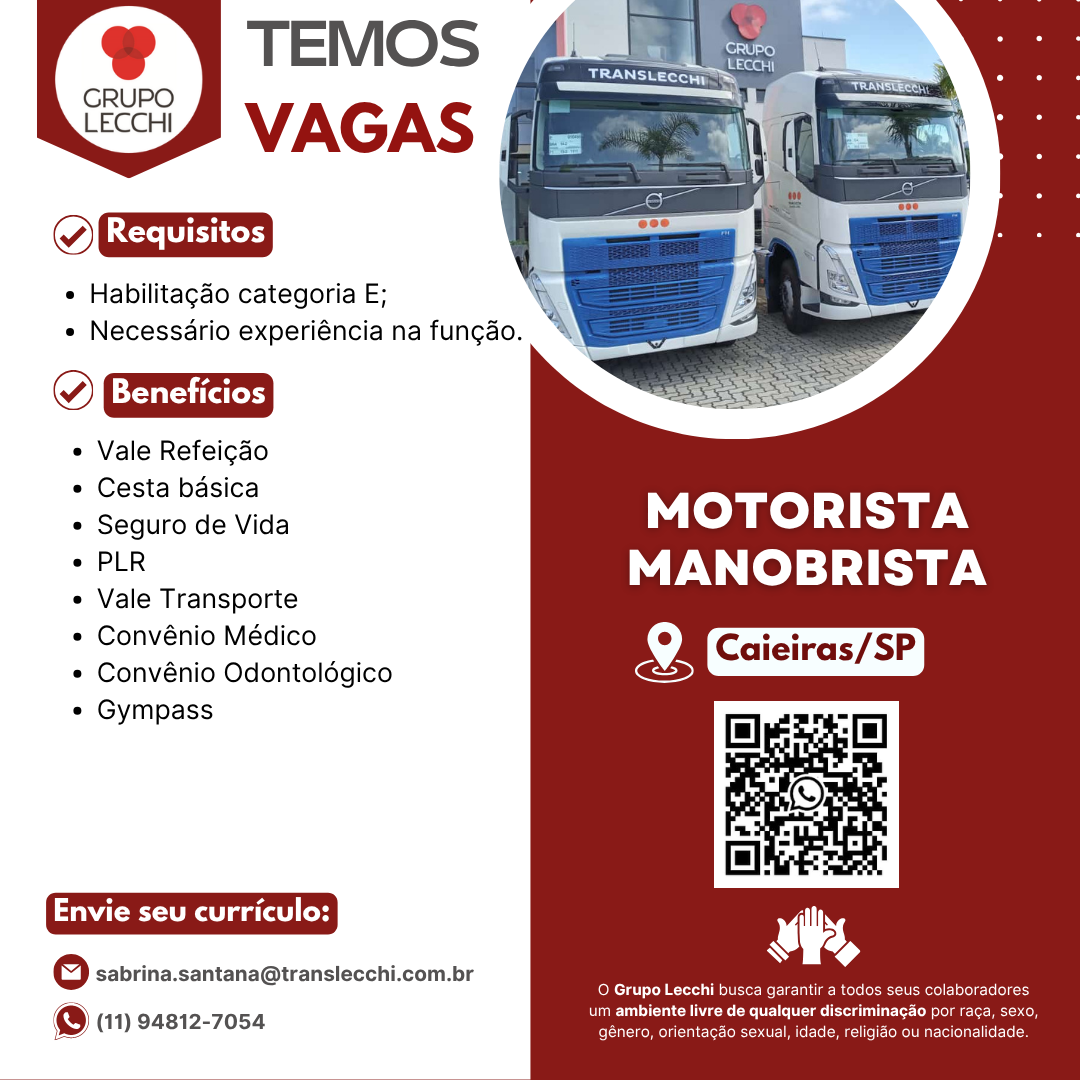 GRUPO LECCHI

TEMOS
VAGAS

Requisitos

• Habilitação categoria E;
• Necessário experiência na função.

Benefícios

• Vale Refeição
• Cesta básica
• Seguro de Vida
• PLR
• Vale Transporte
• Convênio Médico
• Convênio Odontológico
• Gympass

Envie seu currículo:

sabrina.santana@translecchi.com.br

(11) 94812-7054

GRUPO LECCHI

TRANSLECCHI

TRANSLECCHI

MOTORISTA
MANOBRISTA

Caieiras/SP

O Grupo Lecchi busca garantir a todos seus colaboradores um ambiente livre de qualquer discriminação por raça, sexo, gênero, orientação sexual, idade, religião ou nacionalidade.